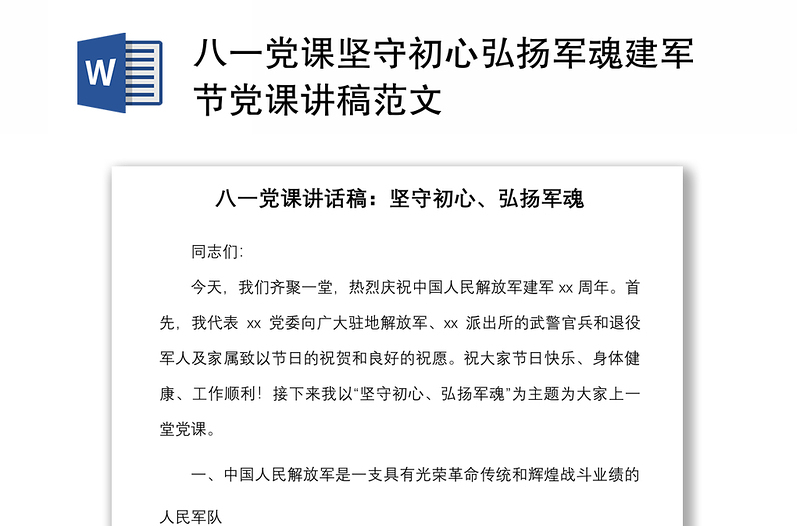 W

八一党课坚守初心弘扬军魂建军节党课讲稿范文

八一党课讲话稿：坚守初心、弘扬军魂

同志们:

今天，我们齐聚一堂，热烈庆祝中国人民解放军建军 xx 周年。首先，我代表 xx 党委向广大驻地解放军、xx 派出所的武警官兵和退役军人及家属致以节日的祝贺和良好的祝愿。祝大家节日快乐、身体健康、工作顺利！接下来我以“坚守初心、弘扬军魂”为主题为大家上一堂党课。

一、中国人民解放军是一支具有光荣革命传统和辉煌战斗业绩的人民军队